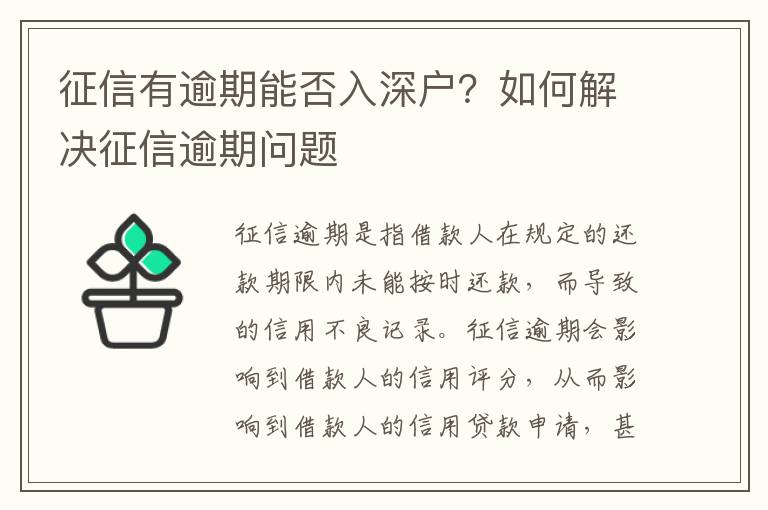 征信有逾期能否入深户？如何解决征信逾期问题

征信逾期是指借款人在规定的还款期限内未能按时还款，而导致的信用不良记录。征信逾期会影响到借款人的信用评分，从而影响到借款人的信用贷款申请，甚